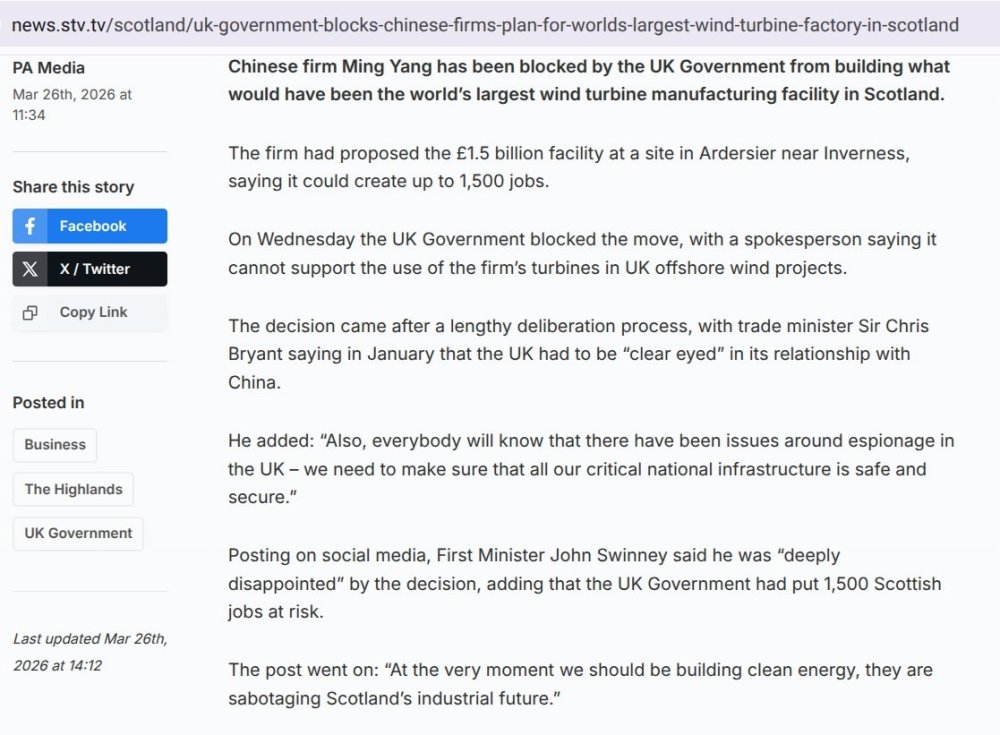 news.stv.tv/scotland/uk-government-blocks-chinese-firms-plan-for-worlds-largest-wind-turbine-factory-in-scotland

PA Media
Mar 26th, 2026 at 11:34

Share this story
Facebook
X / Twitter
Copy Link

Posted in
Business
The Highlands
UK Government

Last updated Mar 26th, 2026 at 14:12

Chinese firm Ming Yang has been blocked by the UK Government from building what would have been the world's largest wind turbine manufacturing facility in Scotland.

The firm had proposed the £1.5 billion facility at a site in Ardersier near Inverness, saying it could create up to 1,500 jobs.

On Wednesday the UK Government blocked the move, with a spokesperson saying it cannot support the use of the firm's turbines in UK offshore wind projects.

The decision came after a lengthy deliberation process, with trade minister Sir Chris Bryant saying in January that the UK had to be "clear eyed" in its relationship with China.

He added: "Also, everybody will know that there have been issues around espionage in the UK – we need to make sure that all our critical national infrastructure is safe and secure."

Posting on social media, First Minister John Swinney said he was "deeply disappointed" by the decision, adding that the UK Government had put 1,500 Scottish jobs at risk.

The post went on: "At the very moment we should be building clean energy, they are sabotaging Scotland's industrial future."